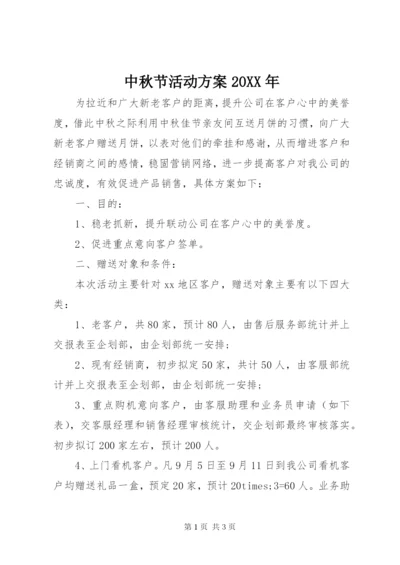 中秋节活动方案 20XX 年

为拉近和广大新老客户的距离，提升公司在客户心中的美誉度，借此中秋之际利用中秋佳节亲友间互送月饼的习惯，向广大新老客户赠送月饼，以表对他们的牵挂和感谢，从而增进客户和经销商之间的感情，稳固营销网络，进一步提高客户对我公司的忠诚度，有效促进产品销售，具体方案如下：

一、目的：

1、稳老抓新，提升联动公司在客户心中的美誉度。

2、促进重点意向客户签单。

二、赠送对象和条件：

本次活动主要针对 xx 地区客户，赠送对象主要有以下四大类：

1、老客户，共 80 家，预计 80 人，由售后服务部统计并上交报表至企划部，由企划部统一安排；

2、现有经销商，初步拟定 50 家，共计 50 人，由客服部统计并上交报表至企划部，由企划部统一安排；

3、重点购机意向客户，由客服助理和业务员申请（如下表），交客服经理和销售经理审核统计，交企划部最终审核落实。初步拟订 200 家左右，预计 200 人。

4、上门看机客户。凡 9 月 5 日至 9 月 11 日到我公司看机客户均赠送礼品一盒，预定 20 家，预计 20times;3=60 人。业务助

第 1 页 共 3 页